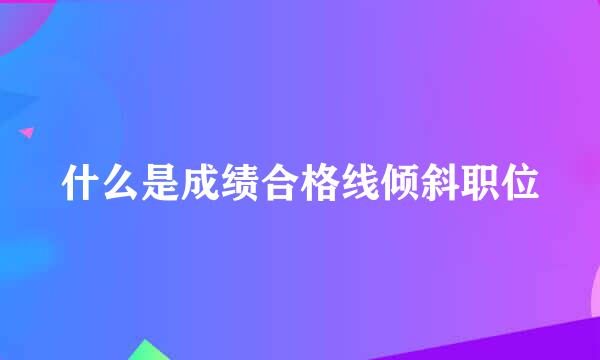 什么是成绩合格线倾斜职位